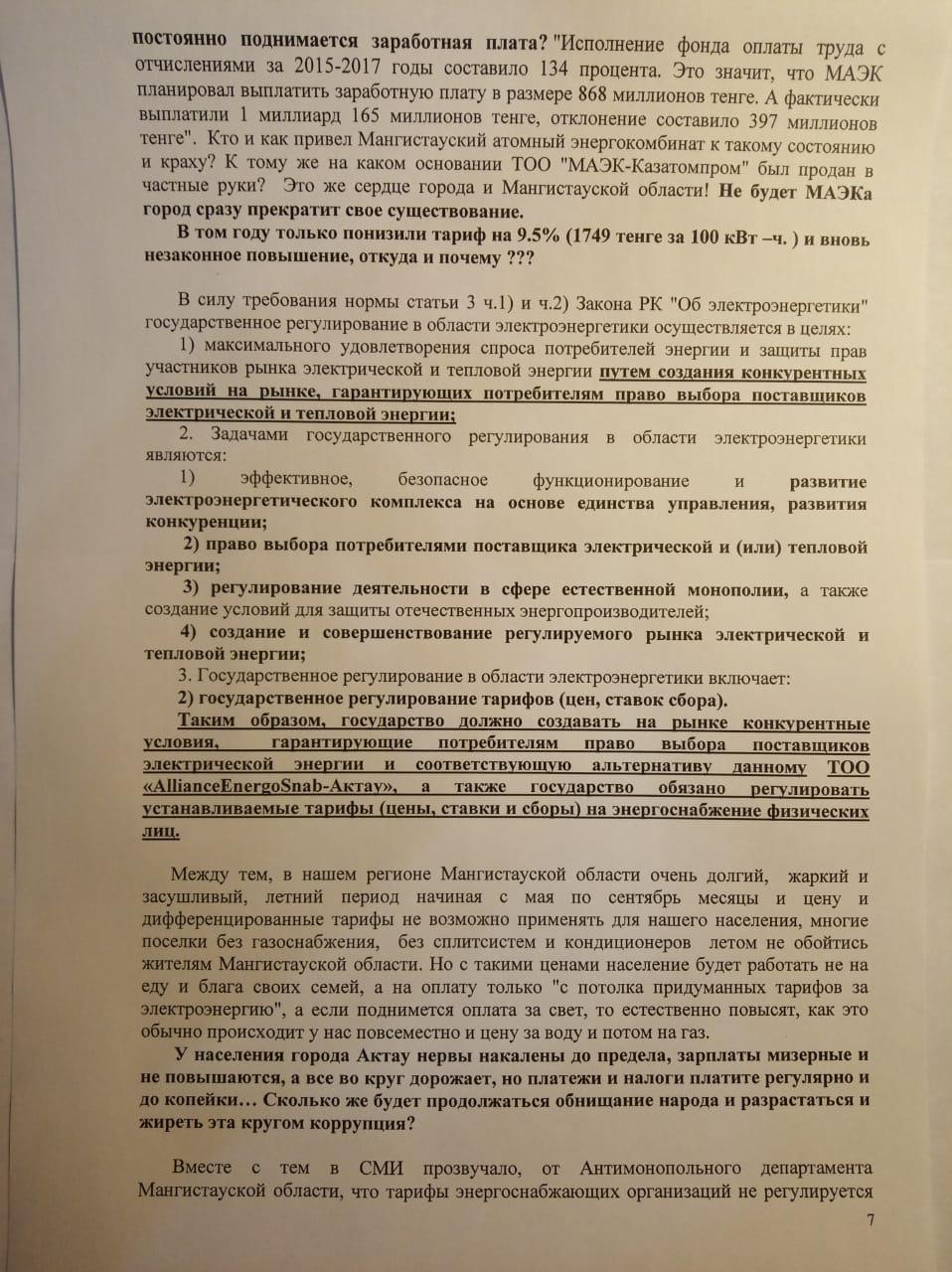 постоянно поднимается заработная плата? "Исполнение фонда оплаты труда с отчислениями за 2015-2017 годы составило 134 процента. Это значит, что МАЭК планировал выплатить заработную плату в размере 868 миллионов тенге. А фактически выплатили 1 миллиард 165 миллионов тенге, отклонение составило 397 миллионов тенге". Кто и как привел Мангистауский атомный энергокомбинат к такому состоянию и краху? К тому же на каком основании ТОО "МАЭК-Казатомпром" был продан в частные руки? Это же сердце города и Мангистауской области! Не будет МАЭКа город сразу прекратит свое существование.

В том году только понизили тариф на 9.5% (1749 тенге за 100 кВт –ч. ) и вновь незаконное повышение, откуда и почему ???

В силу требования нормы статьи 3 ч.1) и ч.2) Закона РК "Об электроэнергетики" государственное регулирование в области электроэнергетики осуществляется в целях:

1) максимального удовлетворения спроса потребителей энергии и защиты прав участников рынка электрической и тепловой энергии путем создания конкурентных условий на рынке, гарантирующих потребителям право выбора поставщиков электрической и тепловой энергии;

2. Задачами государственного регулирования в области электроэнергетики являются:

1) эффективное, безопасное функционирование и развитие электроэнергетического комплекса на основе единства управления, развития конкуренции;

2) право выбора потребителями поставщика электрической и (или) тепловой энергии;

3) регулирование деятельности в сфере естественной монополии, а также создание условий для защиты отечественных энергопроизводителей;

4) создание и совершенствование регулируемого рынка электрической и тепловой энергии;

3. Государственное регулирование в области электроэнергетики включает:

2) государственное регулирование тарифов (цен, ставок сбора).

Таким образом, государство должно создавать на рынке конкурентные условия, гарантирующие потребителям право выбора поставщиков электрической энергии и соответствующую альтернативу данному ТОО «AllianceEnergoSnab-Актау», а также государство обязано регулировать устанавливаемые тарифы (цены, ставки и сборы) на энергоснабжение физических лиц.

Между тем, в нашем регионе Мангистауской области очень долгий, жаркий и засушливый, летний период начиная с мая по сентябрь месяцы и цену и дифференцированные тарифы не возможно применять для нашего населения, многие поселки без газоснабжения, без сплитсистем и кондиционеров летом не обойтись жителям Мангистауской области. Но с такими ценами население будет работать не на еду и блага своих семей, а на оплату только "с потолка придуманных тарифов за электроэнергию", а если поднимется оплата за свет, то естественно повысят, как это обычно происходит у нас повсеместно и цену за воду и потом на газ.

У населения города Актау нервы накалены до предела, зарплаты мизерные и не повышаются, а все во круг дорожает, но платежи и налоги платите регулярно и до копейки… Сколько же будет продолжаться обнищание народа и разрастаться и жиреть эта кругом коррупция?

Вместе с тем в СМИ прозвучало, от Антимонопольного департамента Мангистауской области, что тарифы энергоснабжающих организаций не регулируется

7